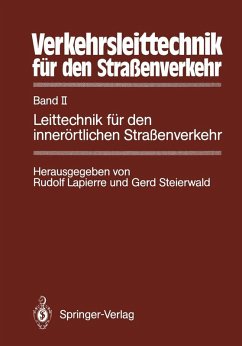 Verkehrsleittechnik für den Straßenverkehr

Band II

Leittechnik für den innerörtlichen Straßenverkehr

Herausgegeben von Rudolf Lapierre und Gerd Steierwald

Springer-Verlag